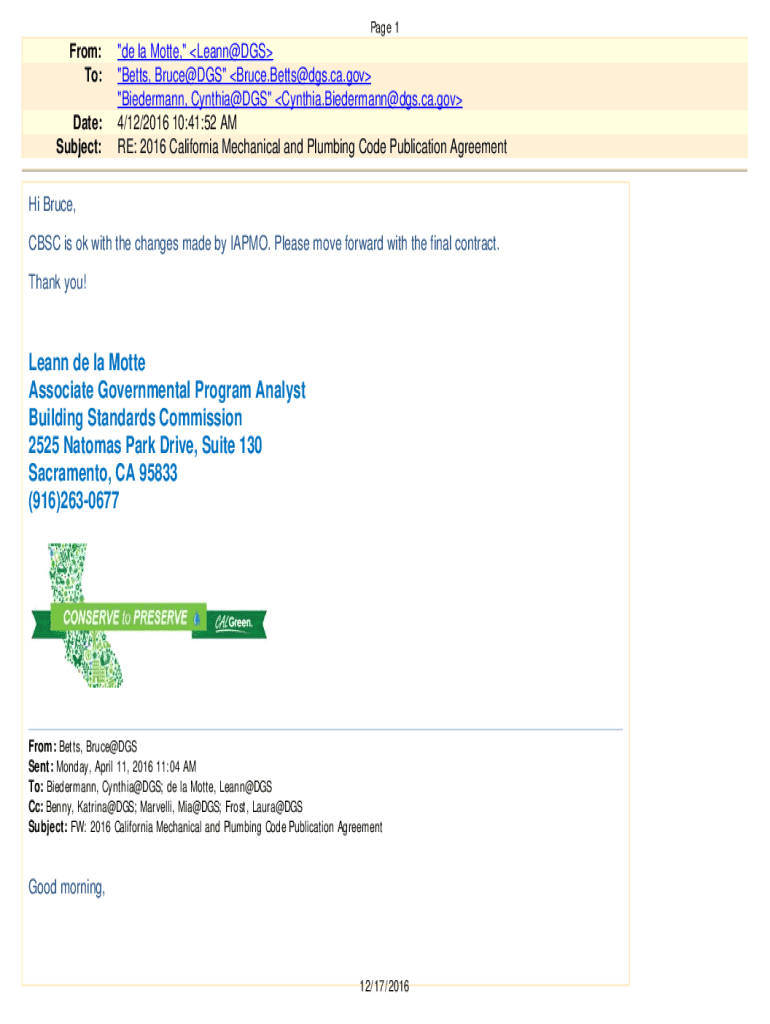 Page 1

From: "de la Motte," <Leann@DGS>
To: "Betts, Bruce@DGS" <Bruce.Betts@dgs.ca.gov>
"Biedermann, Cynthia@DGS" <Cynthia.Biedermann@dgs.ca.gov>
Date: 4/12/2016 10:41:52 AM
Subject: RE: 2016 California Mechanical and Plumbing Code Publication Agreement

Hi Bruce,

CBSC is ok with the changes made by IAPMO. Please move forward with the final contract.

Thank you!

Leann de la Motte
Associate Governmental Program Analyst
Building Standards Commission
2525 Natomas Park Drive, Suite 130
Sacramento, CA 95833
(916)263-0677

CONSERVE to PRESERVE CALGreen.

From: Betts, Bruce@DGS
Sent: Monday, April 11, 2016 11:04 AM
To: Biedermann, Cynthia@DGS; de la Motte, Leann@DGS
Cc: Benny, Katrina@DGS; Marvelli, Mia@DGS; Frost, Laura@DGS
Subject: FW: 2016 California Mechanical and Plumbing Code Publication Agreement

Good morning,

12/17/2016